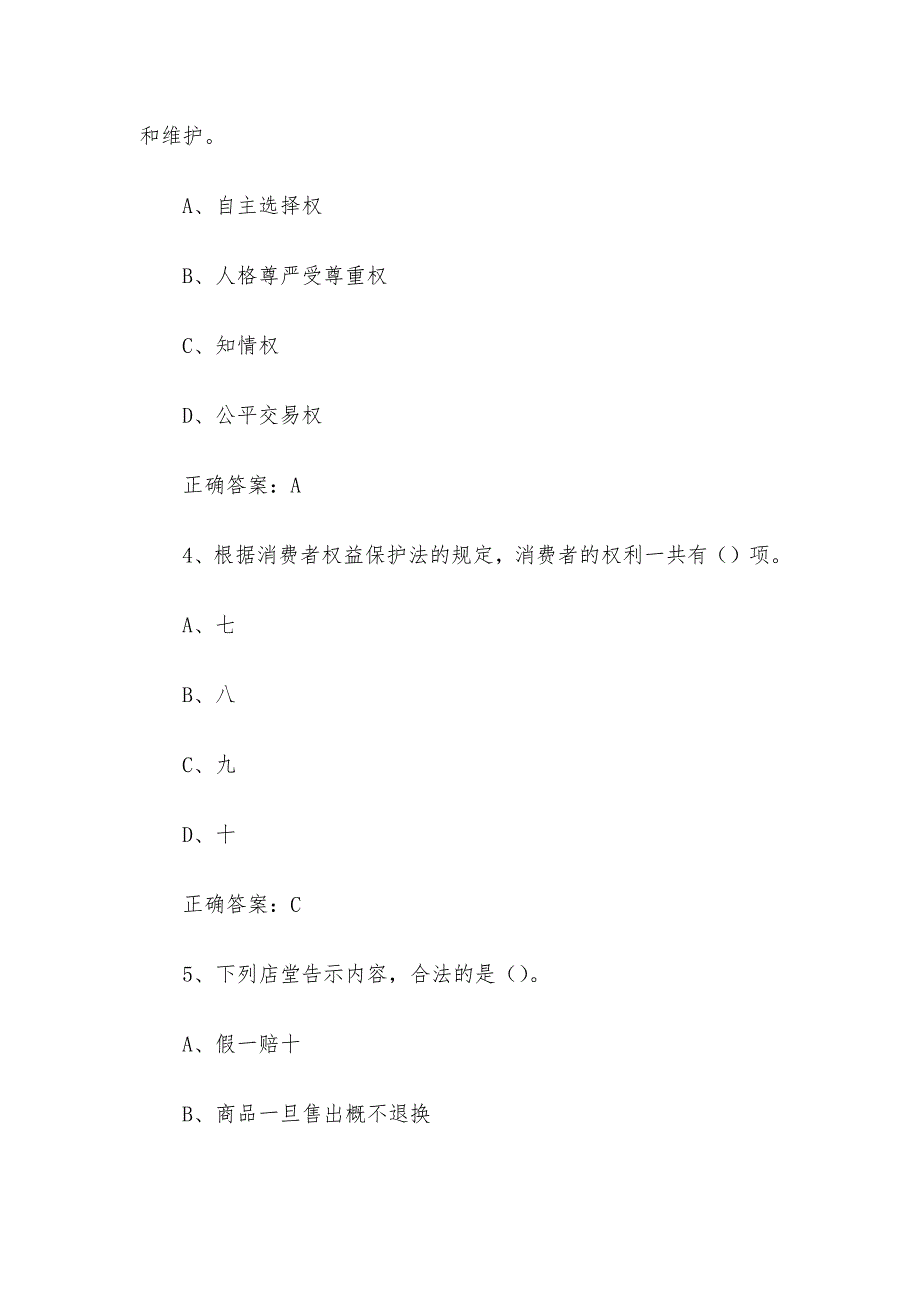 和维护。

A、自主选择权

B、人格尊严受尊重权

C、知情权

D、公平交易权

正确答案：A

4、根据消费者权益保护法的规定，消费者的权利一共有（）项。

A、七

B、八

C、九

D、十

正确答案：C

5、下列店堂告示内容，合法的是（）。

A、假一赔十

B、商品一旦售出概不退换